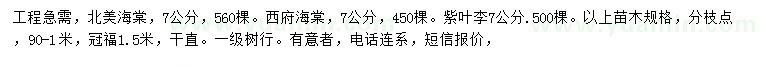 工程急需，北美海棠，7公分，560棵。西府海棠，7公分，450棵。紫叶李7公分.500棵。以上苗木规格，分枝点，90-1米，冠福1.5米，干直。一级树行。有意者，电话连系，短信报价，